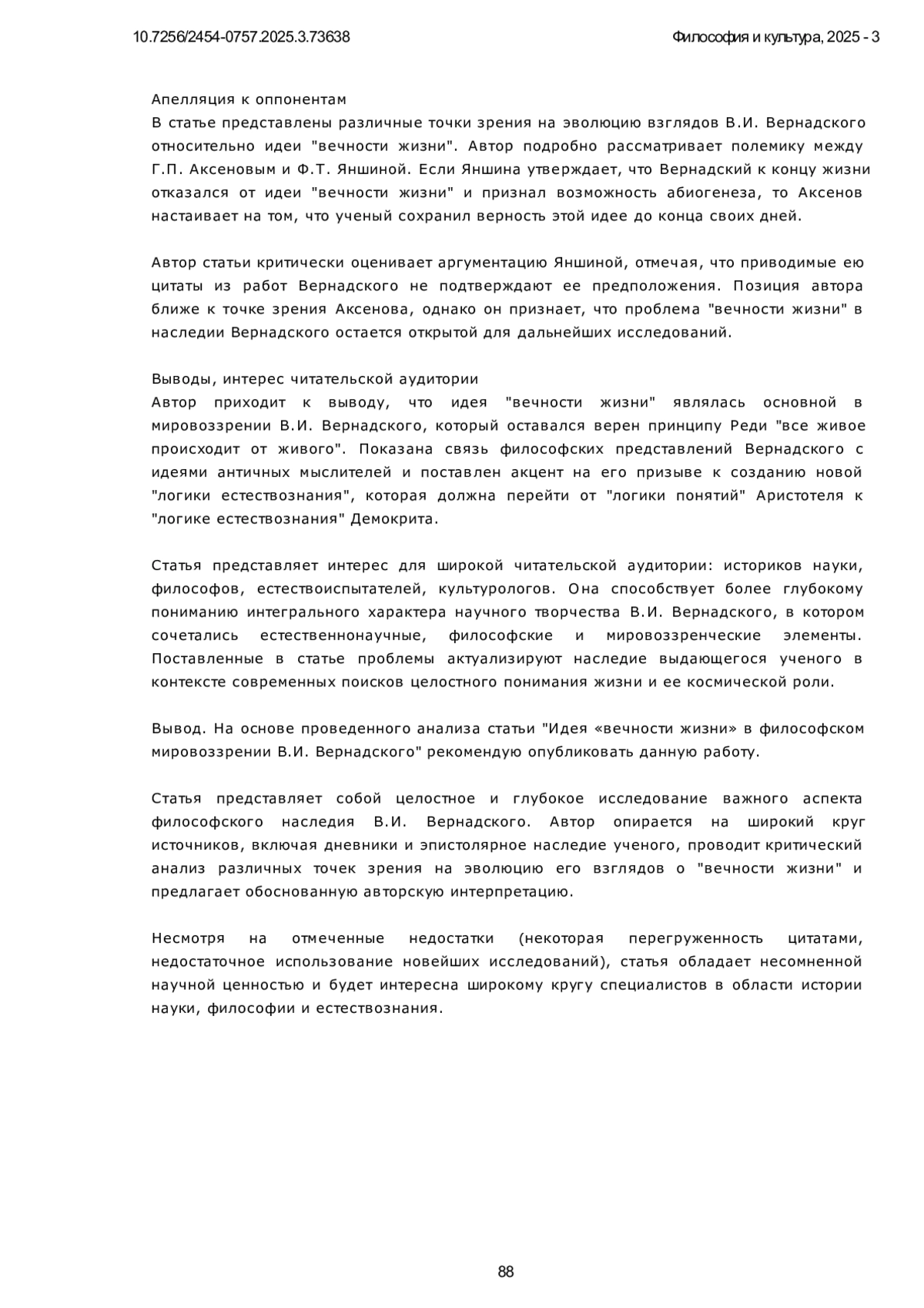 10.7256/2454-0757.2025.3.73638

Философия и культура, 2025 - 3

Апелляция к оппонентам
В статье представлены различные точки зрения на эволюцию взглядов В.И. Вернадского относительно идеи "вечности жизни". Автор подробно рассматривает полемику между Г.П. Аксеновым и Ф.Т. Яншиной. Если Яншина утверждает, что Вернадский к концу жизни отказался от идеи "вечности жизни" и признал возможность абиогенеза, то Аксенов настаивает на том, что ученый сохранил верность этой идее до конца своих дней.

Автор статьи критически оценивает аргументацию Яншиной, отмечая, что приводимые ею цитаты из работ Вернадского не подтверждают ее предположения. Позиция автора ближе к точке зрения Аксенова, однако он признает, что проблема "вечности жизни" в наследии Вернадского остается открытой для дальнейших исследований.

Выводы, интерес читательской аудитории
Автор приходит к выводу, что идея "вечности жизни" являлась основной в мировоззрении В.И. Вернадского, который оставался верен принципу Реди "все живое происходит от живого". Показана связь философских представлений Вернадского с идеями античных мыслителей и поставлен акцент на его призыве к созданию новой "логики естествознания", которая должна перейти от "логики понятий" Аристотеля к "логике естествознания" Демокрита.

Статья представляет интерес для широкой читательской аудитории: историков науки, философов, естествоиспытателей, культурологов. Она способствует более глубокому пониманию интегрального характера научного творчества В.И. Вернадского, в котором сочетались естественнонаучные, философские и мировоззренческие элементы. Поставленные в статье проблемы актуализируют наследие выдающегося ученого в контексте современных поисков целостного понимания жизни и ее космической роли.

Вывод. На основе проведенного анализа статьи "Идея «вечности жизни» в философском мировоззрении В.И. Вернадского" рекомендую опубликовать данную работу.

Статья представляет собой целостное и глубокое исследование важного аспекта философского наследия В.И. Вернадского. Автор опирается на широкий круг источников, включая дневники и эпистолярное наследие ученого, проводит критический анализ различных точек зрения на эволюцию его взглядов о "вечности жизни" и предлагает обоснованную авторскую интерпретацию.

Несмотря на отмеченные недостатки (некоторая перегруженность цитатами, недостаточное использование новейших исследований), статья обладает несомненной научной ценностью и будет интересна широкому кругу специалистов в области истории науки, философии и естествознания.

88